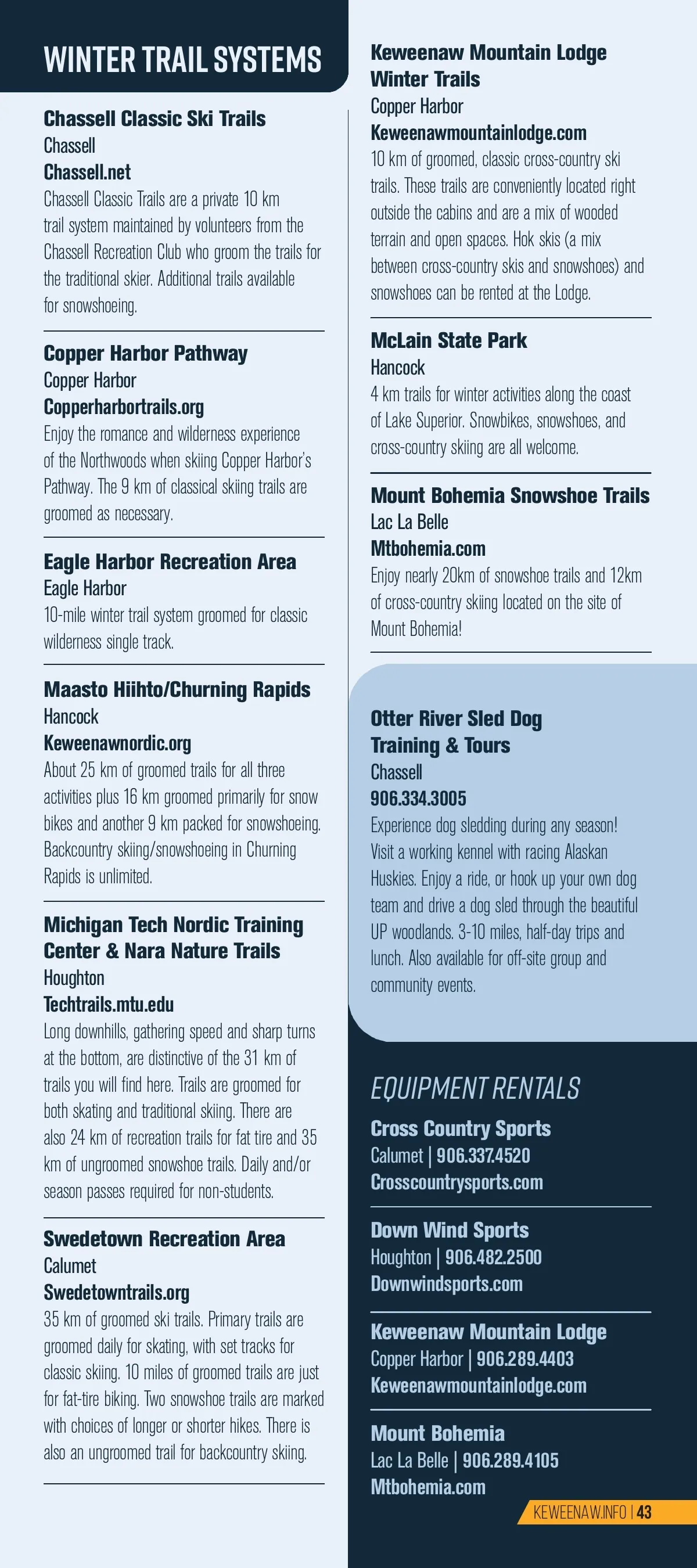 WINTER TRAIL SYSTEMS

Chassell Classic Ski Trails
Chassell
Chassell.net
Chassell Classic Trails are a private 10 km trail system maintained by volunteers from the Chassell Recreation Club who groom the trails for the traditional skier. Additional trails available for snowshoeing.

Copper Harbor Pathway
Copper Harbor
Copperharbortrails.org
Enjoy the romance and wilderness experience of the Northwoods when skiing Copper Harbor's Pathway. The 9 km of classical skiing trails are groomed as necessary.

Eagle Harbor Recreation Area
Eagle Harbor
10-mile winter trail system groomed for classic wilderness single track.

Maasto Hiihto/Churning Rapids
Hancock
Keweenawnordic.org
About 25 km of groomed trails for all three activities plus 16 km groomed primarily for snow bikes and another 9 km packed for snowshoeing. Backcountry skiing/snowshoeing in Churning Rapids is unlimited.

Michigan Tech Nordic Training Center & Nara Nature Trails
Houghton
Techtrails.mtu.edu
Long downhills, gathering speed and sharp turns at the bottom, are distinctive of the 31 km of trails you will find here. Trails are groomed for both skating and traditional skiing. There are also 24 km of recreation trails for fat tire and 35 km of ungroomed snowshoe trails. Daily and/or season passes required for non-students.

Swedetown Recreation Area
Calumet
Swedetowntrails.org
35 km of groomed ski trails. Primary trails are groomed daily for skating, with set tracks for classic skiing. 10 miles of groomed trails are just for fat-tire biking. Two snowshoe trails are marked with choices of longer or shorter hikes. There is also an ungroomed trail for backcountry skiing.

Keweenaw Mountain Lodge Winter Trails
Copper Harbor
Keweenawmountainlodge.com
10 km of groomed, classic cross-country ski trails. These trails are conveniently located right outside the cabins and are a mix of wooded terrain and open spaces. Hok skis (a mix between cross-country skis and snowshoes) and snowshoes can be rented at the Lodge.

McLain State Park
Hancock
4 km trails for winter activities along the coast of Lake Superior. Snowbikes, snowshoes, and cross-country skiing are all welcome.

Mount Bohemia Snowshoe Trails
Lac La Belle
Mtbohemia.com
Enjoy nearly 20km of snowshoe trails and 12km of cross-country skiing located on the site of Mount Bohemia!

Otter River Sled Dog Training & Tours
Chassell
906.334.3005
Experience dog sledding during any season! Visit a working kennel with racing Alaskan Huskies. Enjoy a ride, or hook up your own dog team and drive a dog sled through the beautiful UP woodlands. 3-10 miles, half-day trips and lunch. Also available for off-site group and community events.

EQUIPMENT RENTALS

Cross Country Sports
Calumet | 906.337.4520
Crosscountrysports.com

Down Wind Sports
Houghton | 906.482.2500
Downwindsports.com

Keweenaw Mountain Lodge
Copper Harbor | 906.289.4403
Keweenawmountainlodge.com

Mount Bohemia
Lac La Belle | 906.289.4105
Mtbohemia.com

KEWEENAW.INFO | 43